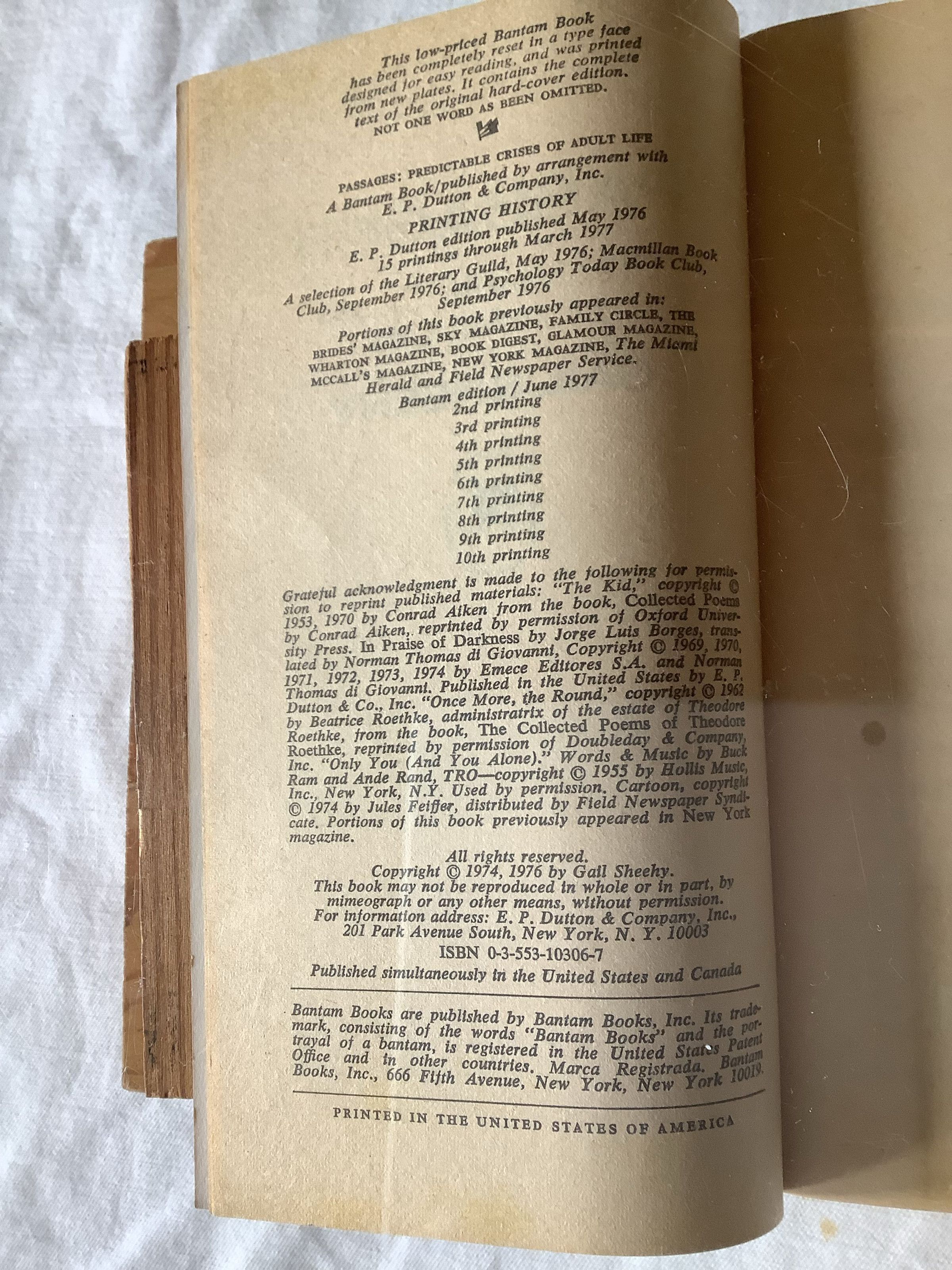 This low-priced Bantam Book has been completely reset in a type face designed for easy reading, and was printed from new plates. It contains the complete text of the original hard-cover edition. NOT ONE WORD AS BEEN OMITTED.

PASSAGES: PREDICTABLE CRISES OF ADULT LIFE
A Bantam Book/published by arrangement with
E. P. Dutton & Company, Inc.

PRINTING HISTORY
E. P. Dutton edition published May 1976
15 printings through March 1977
A selection of the Literary Guild, May 1976; Macmillan Book Club, September 1976; and Psychology Today Book Club, September 1976

Portions of this book previously appeared in: BRIDES' MAGAZINE, SKY MAGAZINE, FAMILY CIRCLE, THE WHARTON MAGAZINE, BOOK DIGEST, GLAMOUR MAGAZINE, MCCALL'S MAGAZINE, NEW YORK MAGAZINE, The Miami Herald and Field Newspaper Service.

Bantam edition / June 1977
2nd printing
3rd printing
4th printing
5th printing
6th printing
7th printing
8th printing
9th printing
10th printing

Grateful acknowledgment is made to the following for permission to reprint published materials: "The Kid," copyright © 1953, 1970 by Conrad Aiken from the book, Collected Poems by Conrad Aiken, reprinted by permission of Oxford University Press. In Praise of Darkness by Jorge Luis Borges, translated by Norman Thomas di Giovanni, Copyright © 1969, 1970, 1971, 1972, 1973, 1974 by Emece Editores S.A. and Norman Thomas di Giovanni. Published in the United States by E. P. Dutton & Co., Inc. "Once More, the Round," copyright © 1962 by Beatrice Roethke, administratrix of the estate of Theodore Roethke, from the book, The Collected Poems of Theodore Roethke, reprinted by permission of Doubleday & Company, Inc. "Only You (And You Alone)." Words & Music by Buck Ram and Ande Rand, TRO—copyright © 1955 by Hollis Music, Inc., New York, N.Y. Used by permission. Cartoon, copyright © 1974 by Jules Feiffer, distributed by Field Newspaper Syndicate. Portions of this book previously appeared in New York magazine.

All rights reserved.
Copyright © 1974, 1976 by Gail Sheehy.
This book may not be reproduced in whole or in part, by mimeograph or any other means, without permission.
For information address: E. P. Dutton & Company, Inc., 201 Park Avenue South, New York, N. Y. 10003

ISBN 0-3-553-10306-7

Published simultaneously in the United States and Canada

Bantam Books are published by Bantam Books, Inc. Its trademark, consisting of the words "Bantam Books" and the portrayal of a bantam, is registered in the United States Patent Office and in other countries. Marca Registrada. Bantam Books, Inc., 666 Fifth Avenue, New York, New York 10019.

PRINTED IN THE UNITED STATES OF AMERICA